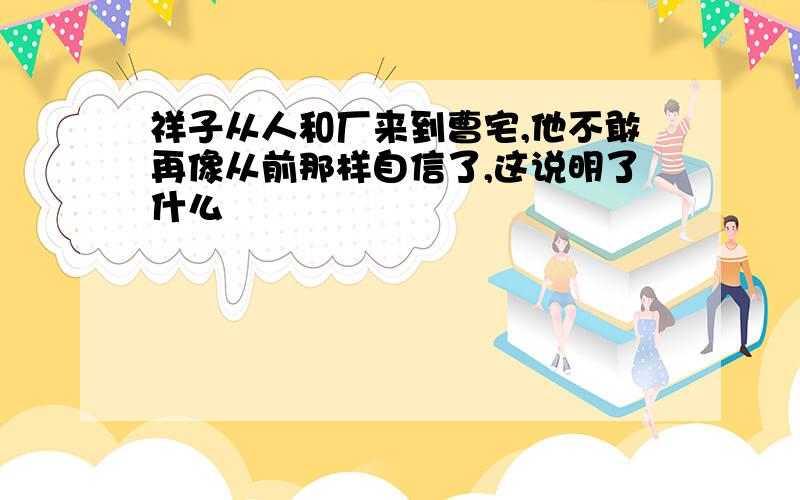 祥子从人和厂来到曹宅,他不敢再像从前那样自信了,这说明了什么